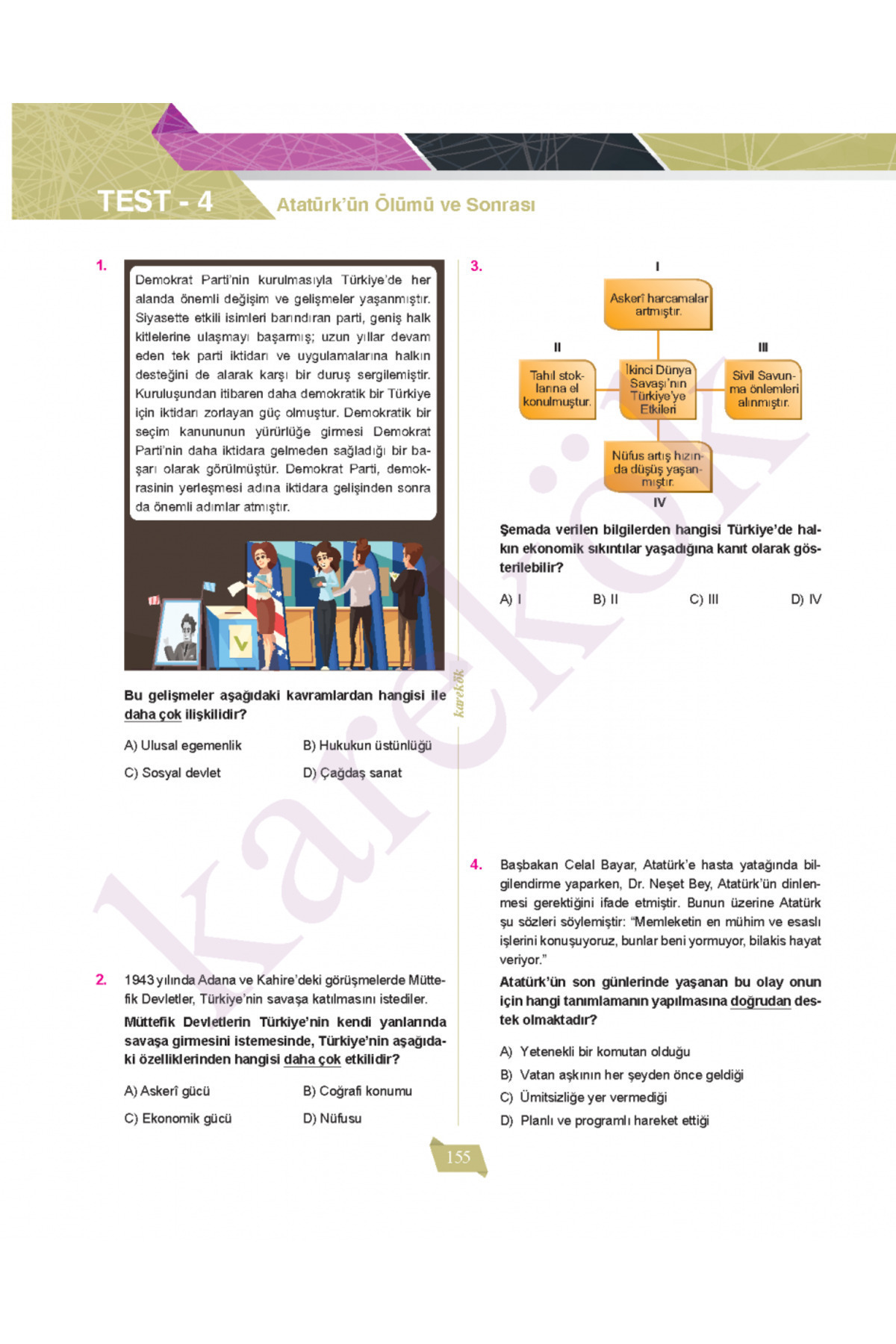 TEST - 4 Atatürk'ün Ölümü ve Sonrası

1. Demokrat Parti'nin kurulmasıyla Türkiye'de her alanda önemli değişim ve gelişmeler yaşanmıştır. Siyasette etkili isimleri barındıran parti, geniş halk kitlelerine ulaşmayı başarmış; uzun yıllar devam eden tek parti iktidarı ve uygulamalarına halkın desteğini de alarak karşı bir duruş sergilemiştir. Kuruluşundan itibaren daha demokratik bir Türkiye için iktidarı zorlayan güç olmuştur. Demokratik bir seçim kanununun yürürlüğe girmesi Demokrat Parti'nin daha iktidara gelmeden sağladığı bir başarı olarak görülmüştür. Demokrat Parti, demokrasinin yerleşmesi adına iktidara gelişinden sonra da önemli adımlar atmıştır.

Bu gelişmeler aşağıdaki kavramlardan hangisi ile daha çok ilişkilidir?

A) Ulusal egemenlik
B) Hukukun üstünlüğü
C) Sosyal devlet
D) Çağdaş sanat

2. 1943 yılında Adana ve Kahire'deki görüşmelerde Müttefik Devletler, Türkiye'nin savaşa katılmasını istediler.

Müttefik Devletlerin Türkiye'nin kendi yanlarında savaşa girmesini istemesinde, Türkiye'nin aşağıdaki özelliklerinden hangisi daha çok etkilidir?

A) Askerî gücü
B) Coğrafi konumu
C) Ekonomik gücü
D) Nüfusu

karekök

3. I
Askerî harcamalar artmıştır.
II
Tahıl stoklarına el konulmuştur.
İkinci Dünya Savaşı'nın Türkiye'ye Etkileri
III
Sivil Savunma önlemleri alınmıştır.
Nüfus artış hızında düşüş yaşanmıştır.
IV

Şemada verilen bilgilerden hangisi Türkiye'de halkın ekonomik sıkıntılar yaşadığına kanıt olarak gösterilebilir?

A) I
B) II
C) III
D) IV

4. Başbakan Celal Bayar, Atatürk'e hasta yatağında bilgilendirme yaparken, Dr. Neşet Bey, Atatürk'ün dinlenmesi gerektiğini ifade etmiştir. Bunun üzerine Atatürk şu sözleri söylemiştir: "Memleketin en mühim ve esaslı işlerini konuşuyoruz, bunlar beni yormuyor, bilakis hayat veriyor."

Atatürk'ün son günlerinde yaşanan bu olay onun için hangi tanımlamanın yapılmasına doğrudan destek olmaktadır?

A) Yetenekli bir komutan olduğu
B) Vatan aşkının her şeyden önce geldiği
C) Ümitsizliğe yer vermediği
D) Planlı ve programlı hareket ettiği

155

karekök